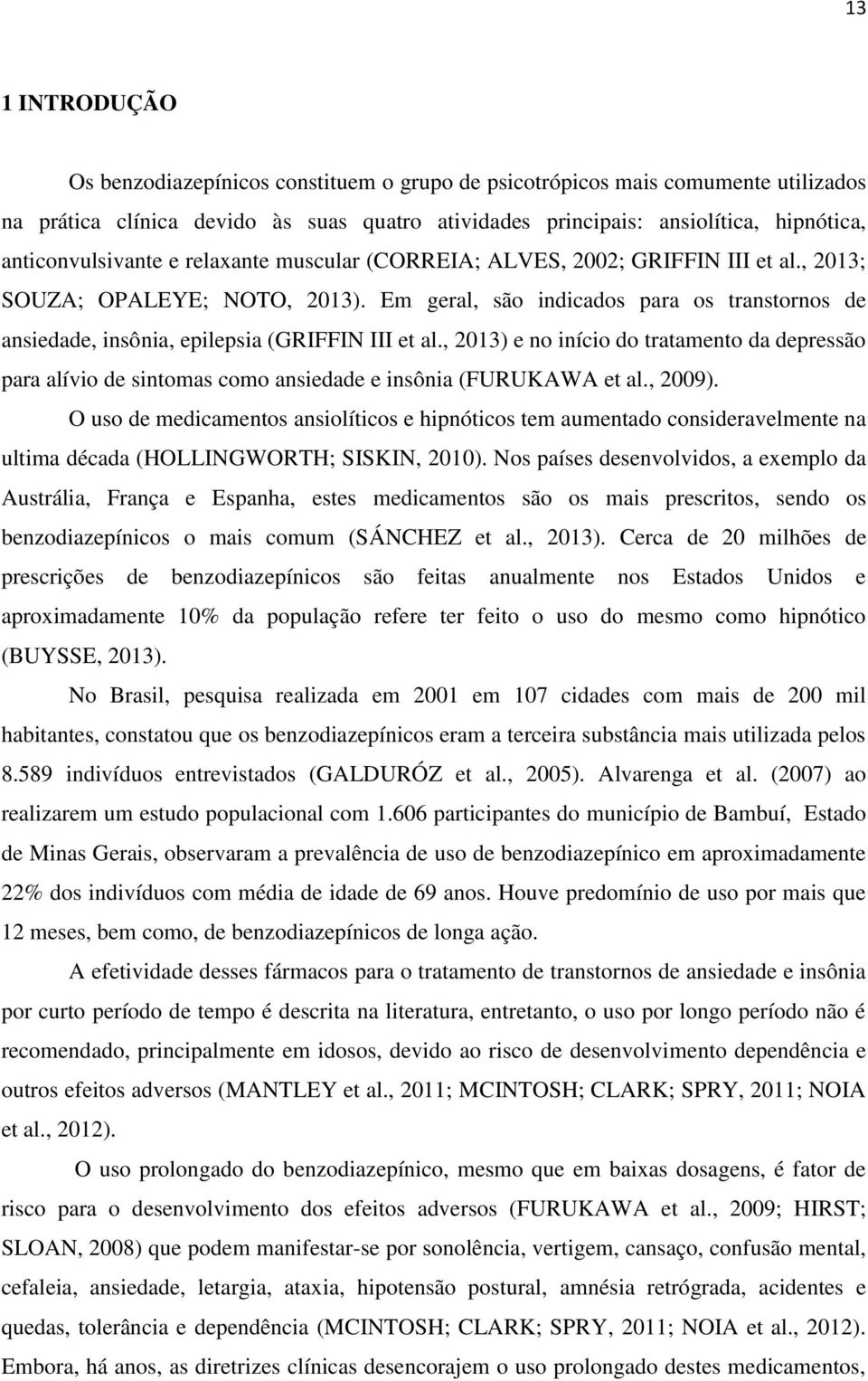 13

1 INTRODUÇÃO

Os benzodiazepínicos constituem o grupo de psicotrópicos mais comumente utilizados na prática clínica devido às suas quatro atividades principais: ansiolítica, hipnótica, anticonvulsivante e relaxante muscular (CORREIA; ALVES, 2002; GRIFFIN III et al., 2013; SOUZA; OPALEYE; NOTO, 2013). Em geral, são indicados para os transtornos de ansiedade, insônia, epilepsia (GRIFFIN III et al., 2013) e no início do tratamento da depressão para alívio de sintomas como ansiedade e insônia (FURUKAWA et al., 2009).

O uso de medicamentos ansiolíticos e hipnóticos tem aumentado consideravelmente na ultima década (HOLLINGWORTH; SISKIN, 2010). Nos países desenvolvidos, a exemplo da Austrália, França e Espanha, estes medicamentos são os mais prescritos, sendo os benzodiazepínicos o mais comum (SÁNCHEZ et al., 2013). Cerca de 20 milhões de prescrições de benzodiazepínicos são feitas anualmente nos Estados Unidos e aproximadamente 10% da população refere ter feito o uso do mesmo como hipnótico (BUYSSE, 2013).

No Brasil, pesquisa realizada em 2001 em 107 cidades com mais de 200 mil habitantes, constatou que os benzodiazepínicos eram a terceira substância mais utilizada pelos 8.589 indivíduos entrevistados (GALDURÓZ et al., 2005). Alvarenga et al. (2007) ao realizarem um estudo populacional com 1.606 participantes do município de Bambuí, Estado de Minas Gerais, observaram a prevalência de uso de benzodiazepínico em aproximadamente 22% dos indivíduos com média de idade de 69 anos. Houve predomínio de uso por mais que 12 meses, bem como, de benzodiazepínicos de longa ação.

A efetividade desses fármacos para o tratamento de transtornos de ansiedade e insônia por curto período de tempo é descrita na literatura, entretanto, o uso por longo período não é recomendado, principalmente em idosos, devido ao risco de desenvolvimento dependência e outros efeitos adversos (MANTLEY et al., 2011; MCINTOSH; CLARK; SPRY, 2011; NOIA et al., 2012).

O uso prolongado do benzodiazepínico, mesmo que em baixas dosagens, é fator de risco para o desenvolvimento dos efeitos adversos (FURUKAWA et al., 2009; HIRST; SLOAN, 2008) que podem manifestar-se por sonolência, vertigem, cansaço, confusão mental, cefaleia, ansiedade, letargia, ataxia, hipotensão postural, amnésia retrógrada, acidentes e quedas, tolerância e dependência (MCINTOSH; CLARK; SPRY, 2011; NOIA et al., 2012). Embora, há anos, as diretrizes clínicas desencorajem o uso prolongado destes medicamentos,